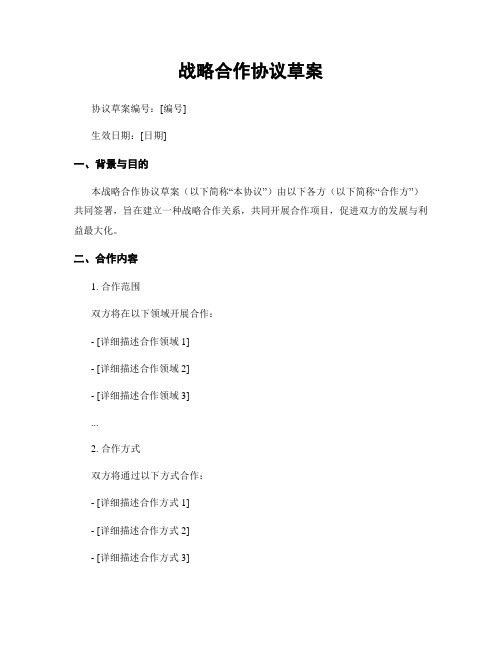 战略合作协议草案

协议草案编号：[编号]

生效日期：[日期]

一、背景与目的

本战略合作协议草案（以下简称“本协议”）由以下各方（以下简称“合作方”）共同签署，旨在建立一种战略合作关系，共同开展合作项目，促进双方的发展与利益最大化。

二、合作内容

1. 合作范围

双方将在以下领域开展合作：

- [详细描述合作领域 1]

- [详细描述合作领域 2]

- [详细描述合作领域 3]

...

2. 合作方式

双方将通过以下方式合作：

- [详细描述合作方式 1]

- [详细描述合作方式 2]

- [详细描述合作方式 3]